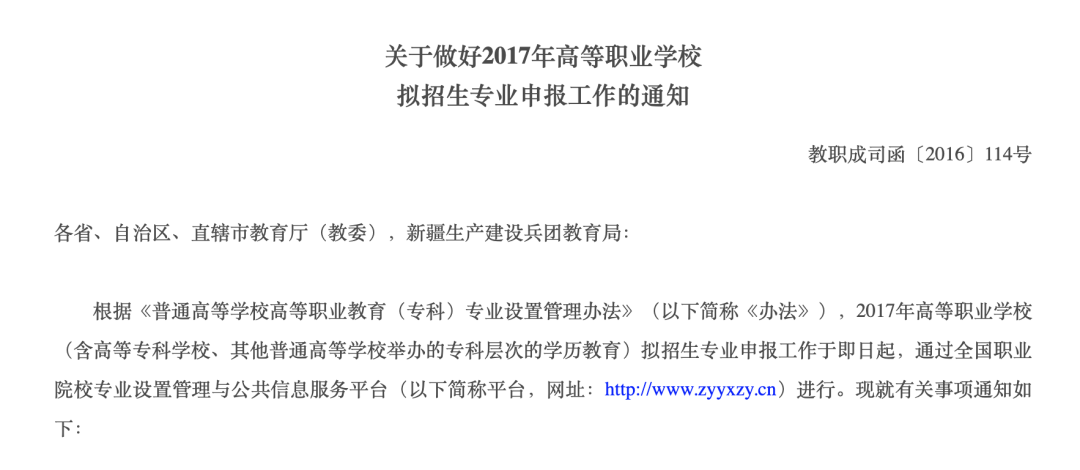 关于做好2017年高等职业学校
拟招生专业申报工作的通知

教职成司函〔2016〕114号

各省、自治区、直辖市教育厅（教委），新疆生产建设兵团教育局：

根据《普通高等学校高等职业教育（专科）专业设置管理办法》（以下简称《办法》），2017年高等职业学校（含高等专科学校、其他普通高等学校举办的专科层次的学历教育）拟招生专业申报工作于即日起，通过全国职业院校专业设置管理与公共信息服务平台（以下简称平台，网址：http://www.zyyxzy.cn）进行。现就有关事项通知如下：